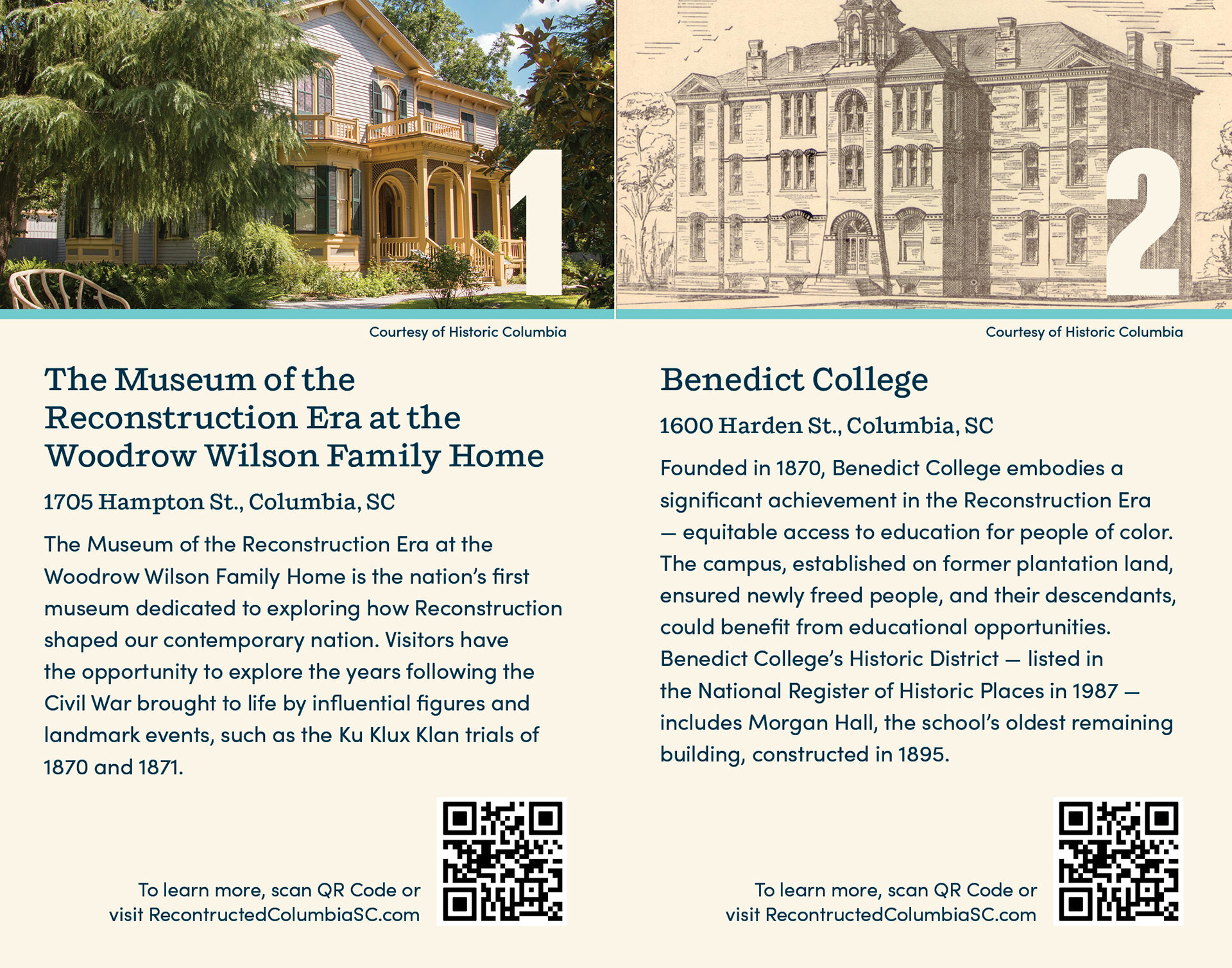 1

Courtesy of Historic Columbia

The Museum of the Reconstruction Era at the Woodrow Wilson Family Home

1705 Hampton St., Columbia, SC

The Museum of the Reconstruction Era at the Woodrow Wilson Family Home is the nation's first museum dedicated to exploring how Reconstruction shaped our contemporary nation. Visitors have the opportunity to explore the years following the Civil War brought to life by influential figures and landmark events, such as the Ku Klux Klan trials of 1870 and 1871.

To learn more, scan QR Code or
visit RecontructedColumbiaSC.com

2

Courtesy of Historic Columbia

Benedict College

1600 Harden St., Columbia, SC

Founded in 1870, Benedict College embodies a significant achievement in the Reconstruction Era — equitable access to education for people of color. The campus, established on former plantation land, ensured newly freed people, and their descendants, could benefit from educational opportunities. Benedict College's Historic District — listed in the National Register of Historic Places in 1987 — includes Morgan Hall, the school's oldest remaining building, constructed in 1895.

To learn more, scan QR Code or
visit RecontructedColumbiaSC.com